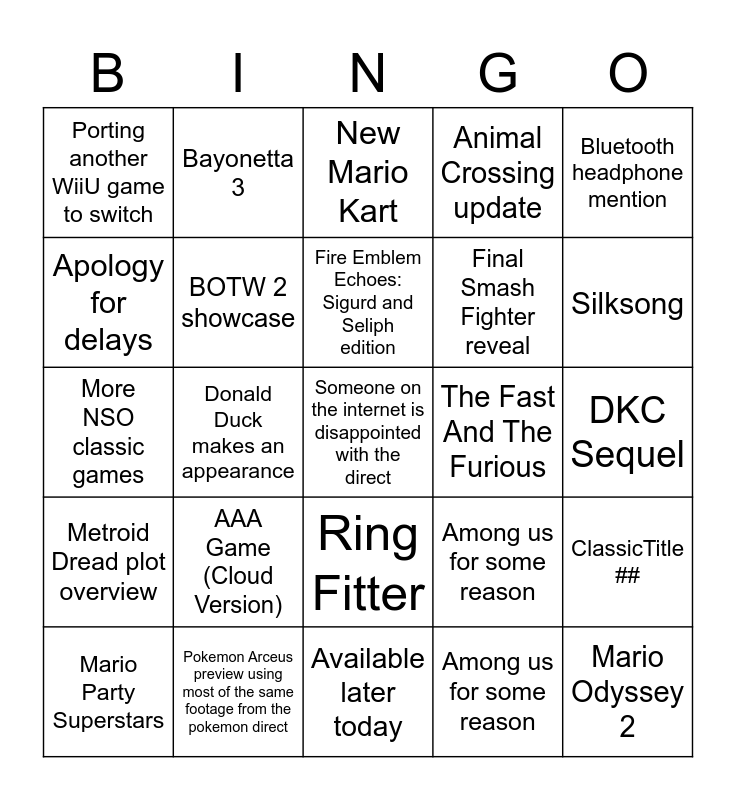 | B | I | N | G | O |
|---|---|---|---|---|
| Porting another WiiU game to switch | Bayonetta 3 | New Mario Kart | Animal Crossing update | Bluetooth headphone mention |
| Apology for delays | BOTW 2 showcase | Fire Emblem Echoes: Sigurd and Seliph edition | Final Smash Fighter reveal | Silksong |
| More NSO classic games | Donald Duck makes an appearance | Someone on the internet is disappointed with the direct | The Fast And The Furious | DKC Sequel |
| Metroid Dread plot overview | AAA Game (Cloud Version) | Ring Fitter | Among us for some reason | ClassicTitle ## |
| Mario Party Superstars | Pokemon Arceus preview using most of the same footage from the pokemon direct | Available later today | Among us for some reason | Mario Odyssey 2 |